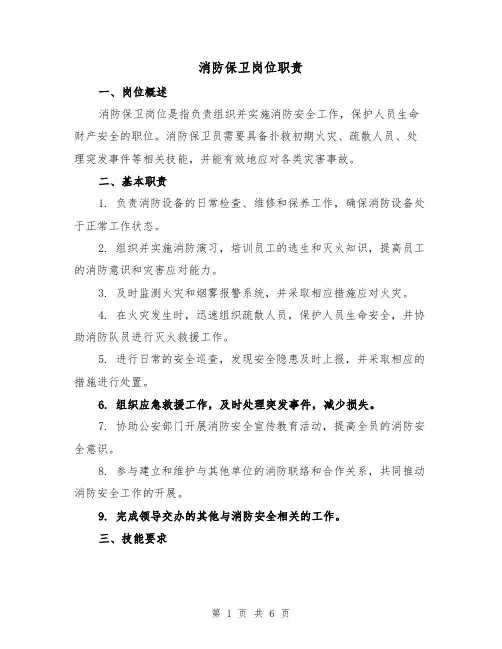 消防保卫岗位职责

一、岗位概述

消防保卫岗位是指负责组织并实施消防安全工作，保护人员生命财产安全的职位。消防保卫员需要具备扑救初期火灾、疏散人员、处理突发事件等相关技能，并能有效地应对各类灾害事故。

二、基本职责

1. 负责消防设备的日常检查、维修和保养工作，确保消防设备处于正常工作状态。

2. 组织并实施消防演习，培训员工的逃生和灭火知识，提高员工的消防意识和灾害应对能力。

3. 及时监测火灾和烟雾报警系统，并采取相应措施应对火灾。

4. 在火灾发生时，迅速组织疏散人员，保护人员生命安全，并协助消防队员进行灭火救援工作。

5. 进行日常的安全巡查，发现安全隐患及时上报，并采取相应的措施进行处置。

6. 组织应急救援工作，及时处理突发事件，减少损失。

7. 协助公安部门开展消防安全宣传教育活动，提高全员的消防安全意识。

8. 参与建立和维护与其他单位的消防联络和合作关系，共同推动消防安全工作的开展。

9. 完成领导交办的其他与消防安全相关的工作。

三、技能要求

第 1 页 共 6 页